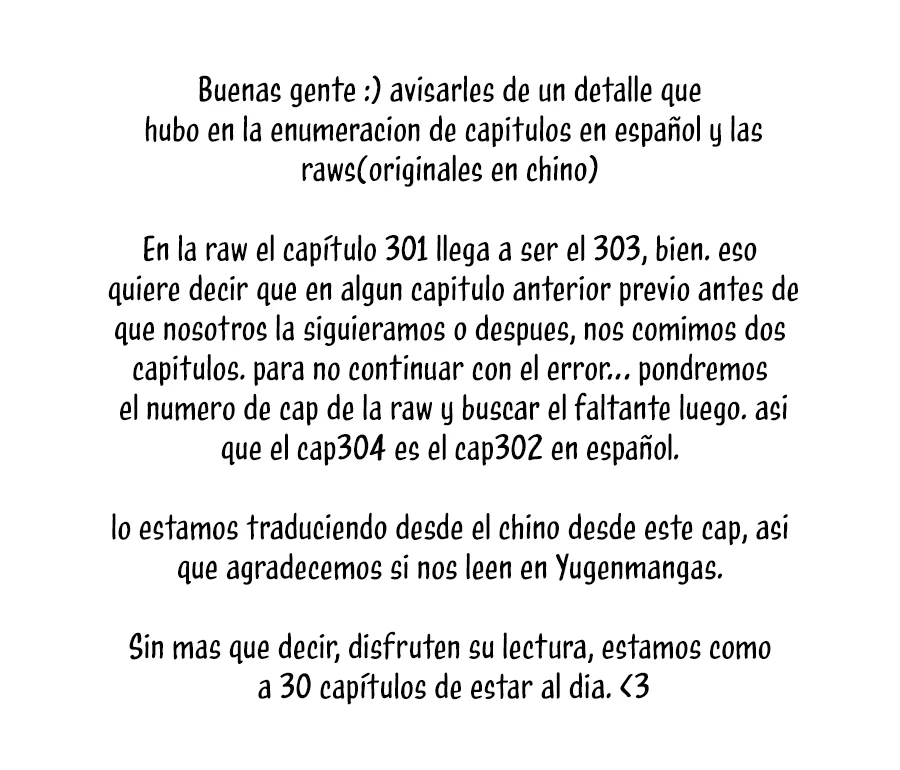 Buenas gente :) avisarles de un detalle que hubo en la enumeracion de capitulos en español y las raws(originales en chino)

En la raw el capítulo 301 llega a ser el 303, bien. eso quiere decir que en algun capitulo anterior previo antes de que nosotros la siguieramos o despues, nos comimos dos capitulos. para no continuar con el error... pondremos el numero de cap de la raw y buscar el faltante luego. asi que el cap304 es el cap302 en español.

lo estamos traduciendo desde el chino desde este cap, asi que agradecemos si nos leen en Yugenmangas.

Sin mas que decir, disfruten su lectura, estamos como a 30 capítulos de estar al dia. <3